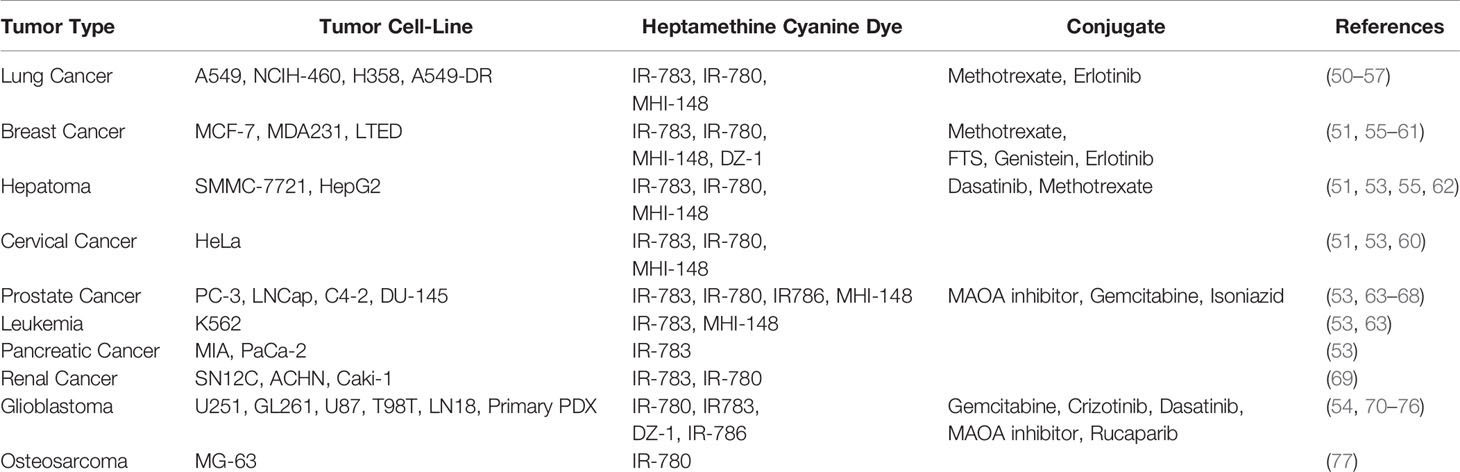 | Tumor Type | Tumor Cell-Line | Heptamethine Cyanine Dye | Conjugate | References |
|---|---|---|---|---|
| Lung Cancer | A549, NCIH-460, H358, A549-DR | IR-783, IR-780, MHI-148 | Methotrexate, Erlotinib | (50–57) |
| Breast Cancer | MCF-7, MDA231, LTED | IR-783, IR-780, MHI-148, DZ-1 | Methotrexate, FTS, Genistein, Erlotinib | (51, 55–61) |
| Hepatoma | SMMC-7721, HepG2 | IR-783, IR-780, MHI-148 | Dasatinib, Methotrexate | (51, 53, 55, 62) |
| Cervical Cancer | HeLa | IR-783, IR-780, MHI-148 | | (51, 53, 60) |
| Prostate Cancer | PC-3, LNCap, C4-2, DU-145 | IR-783, IR-780, IR786, MHI-148 | MAOA inhibitor, Gemcitabine, Isoniazid | (53, 63–68) |
| Leukemia | K562 | IR-783, MHI-148 | | (53, 63) |
| Pancreatic Cancer | MIA, PaCa-2 | IR-783 | | (53) |
| Renal Cancer | SN12C, ACHN, Caki-1 | IR-783, IR-780 | | (69) |
| Glioblastoma | U251, GL261, U87, T98T, LN18, Primary PDX | IR-780, IR783, DZ-1, IR-786 | Gemcitabine, Crizotinib, Dasatinib, MAOA inhibitor, Rucaparib | (54, 70–76) |
| Osteosarcoma | MG-63 | IR-780 | | (77) |